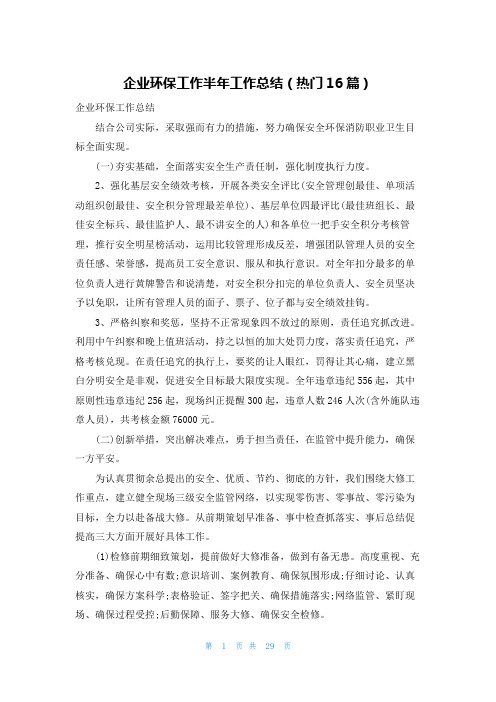 企业环保工作半年工作总结（热门16篇）

企业环保工作总结

结合公司实际，采取强而有力的措施，努力确保安全环保消防职业卫生目标全面实现。

(一)夯实基础，全面落实安全生产责任制，强化制度执行力度。

2、强化基层安全绩效考核，开展各类安全评比(安全管理创最佳、单项活动组织创最佳、安全积分管理最差单位)、基层单位四最评比(最佳班组长、最佳安全标兵、最佳监护人、最不讲安全的人)和各单位一把手安全积分考核管理，推行安全明星榜活动，运用比较管理形成反差，增强团队管理人员的安全责任感、荣誉感，提高员工安全意识、服从和执行意识。对全年扣分最多的单位负责人进行黄牌警告和说清楚，对安全积分扣完的单位负责人、安全员坚决予以免职，让所有管理人员的面子、票子、位子都与安全绩效挂钩。

3、严格纠察和奖惩，坚持不正常现象四不放过的原则，责任追究抓改进。利用中午纠察和晚上值班活动，持之以恒的加大处罚力度，落实责任追究，严格考核兑现。在责任追究的执行上，要奖的让人眼红，罚得让其心痛，建立黑白分明安全是非观，促进安全目标最大限度实现。全年违章违纪556起，其中原则性违章违纪256起，现场纠正提醒300起，违章人数246人次(含外施队违章人员)，共考核金额76000元。

(二)创新举措，突出解决难点，勇于担当责任，在监管中提升能力，确保一方平安。

为认真贯彻余总提出的安全、优质、节约、彻底的方针，我们围绕大修工作重点，建立健全现场三级安全监管网络，以实现零伤害、零事故、零污染为目标，全力以赴备战大修。从前期策划早准备、事中检查抓落实、事后总结促提高三大方面开展好具体工作。

(1)检修前期细致策划，提前做好大修准备，做到有备无患。高度重视、充分准备、确保心中有数;意识培训、案例教育、确保氛围形成;仔细讨论、认真核实，确保方案科学;表格验证、签字把关、确保措施落实;网络监管、紧盯现场、确保过程受控;后勤保障、服务大修、确保安全检修。

第 1 页 共 29 页